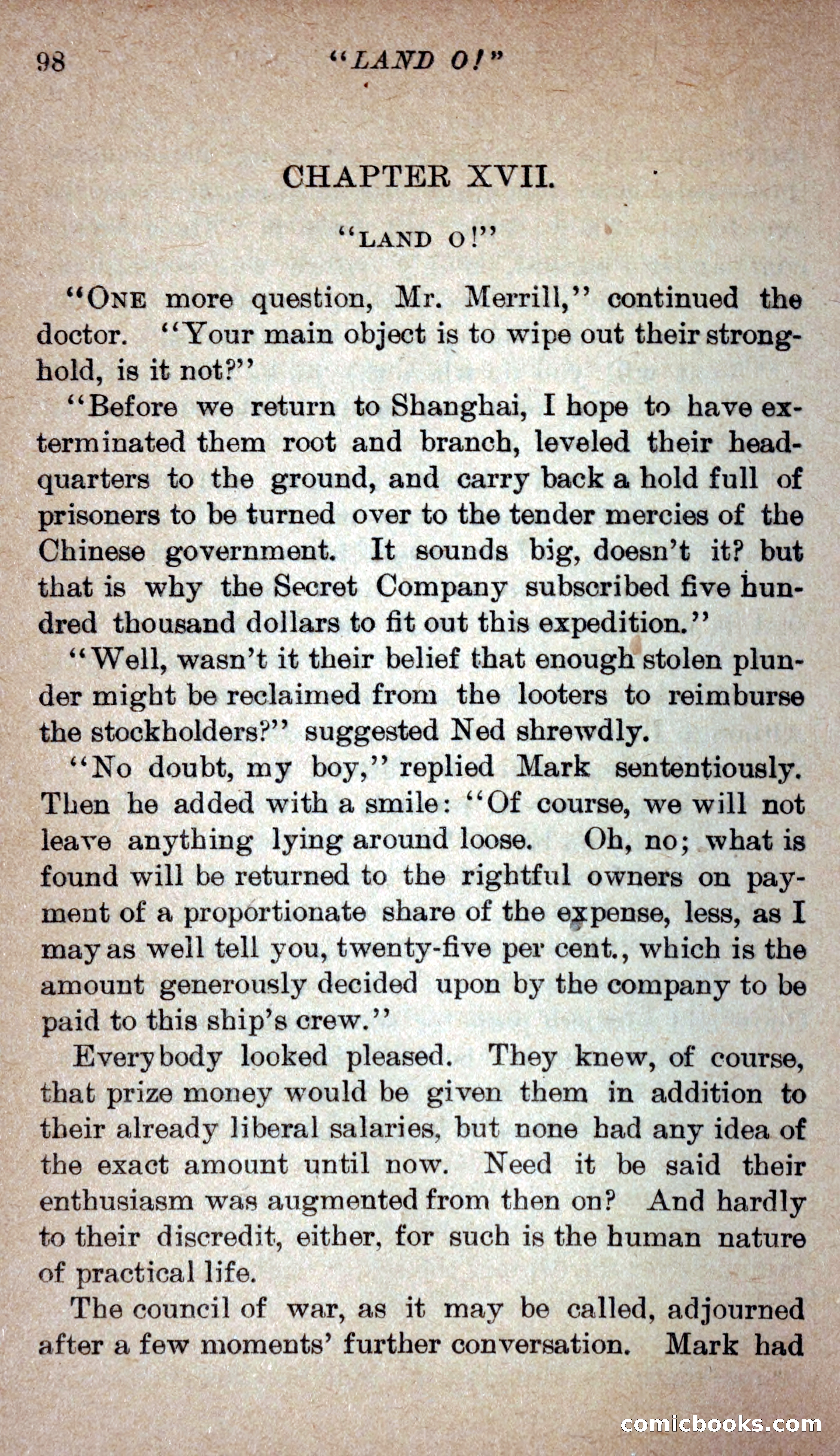 98 "LAND O!"

CHAPTER XVII.

"LAND O!"

"ONE more question, Mr. Merrill," continued the doctor. "Your main object is to wipe out their stronghold, is it not?"

"Before we return to Shanghai, I hope to have exterminated them root and branch, leveled their headquarters to the ground, and carry back a hold full of prisoners to be turned over to the tender mercies of the Chinese government. It sounds big, doesn't it? but that is why the Secret Company subscribed five hundred thousand dollars to fit out this expedition."

"Well, wasn't it their belief that enough stolen plunder might be reclaimed from the looters to reimburse the stockholders?" suggested Ned shrewdly.

"No doubt, my boy," replied Mark sententiously. Then he added with a smile: "Of course, we will not leave anything lying around loose. Oh, no; what is found will be returned to the rightful owners on payment of a proportionate share of the expense, less, as I may as well tell you, twenty-five per cent., which is the amount generously decided upon by the company to be paid to this ship's crew."

Everybody looked pleased. They knew, of course, that prize money would be given them in addition to their already liberal salaries, but none had any idea of the exact amount until now. Need it be said their enthusiasm was augmented from then on? And hardly to their discredit, either, for such is the human nature of practical life.

The council of war, as it may be called, adjourned after a few moments' further conversation. Mark had

comicbooks.com